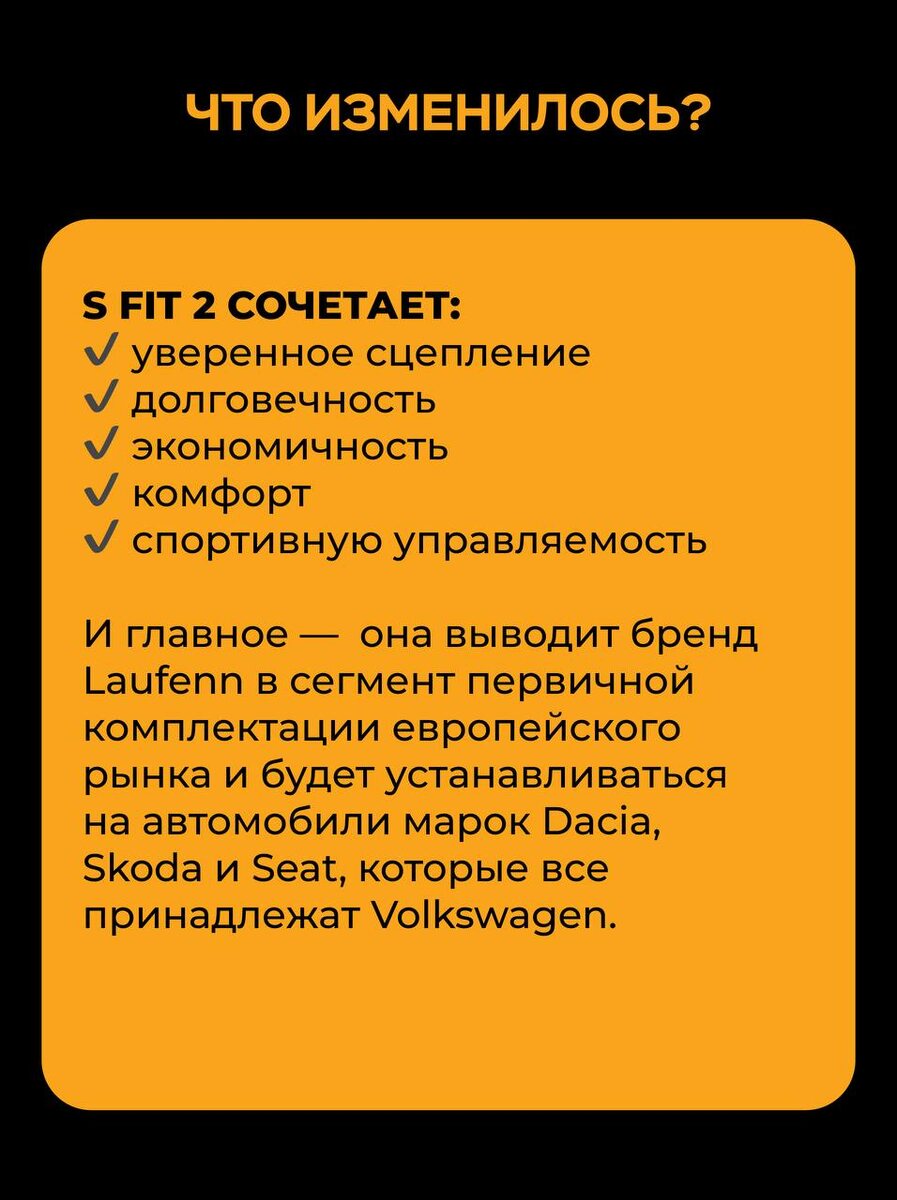 ЧТО ИЗМЕНИЛОСЬ?

S FIT 2 СОЧЕТАЕТ:
✓ уверенное сцепление
✓ долговечность
✓ экономичность
✓ комфорт
✓ спортивную управляемость

И главное — она выводит бренд Laufenn в сегмент первичной комплектации европейского рынка и будет устанавливаться на автомобили марок Dacia, Skoda и Seat, которые все принадлежат Volkswagen.